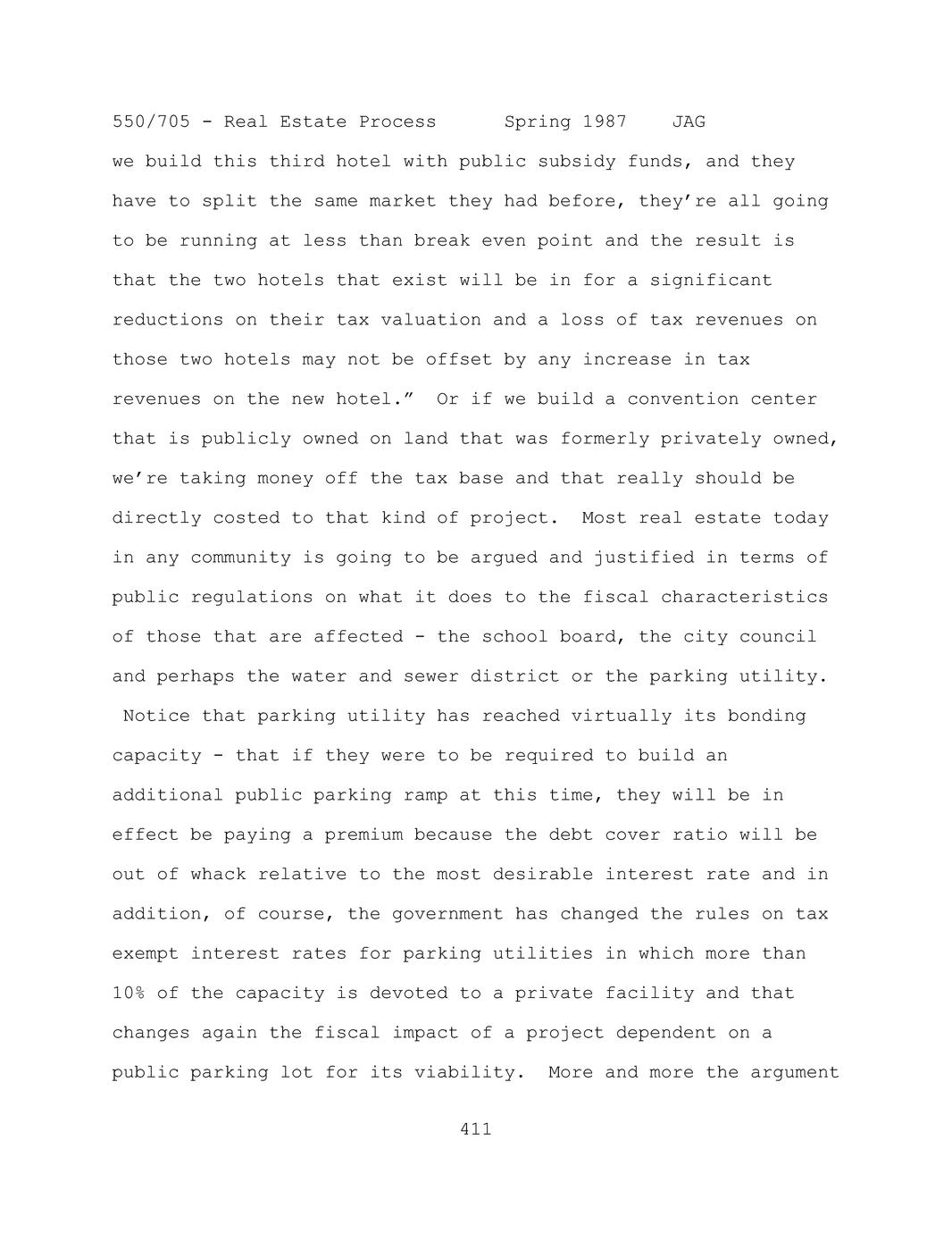 550/705 - Real Estate Process Spring 1987 JAG

we build this third hotel with public subsidy funds, and they have to split the same market they had before, they’re all going to be running at less than break even point and the result is that the two hotels that exist will be in for a significant reductions on their tax valuation and a loss of tax revenues on those two hotels may not be offset by any increase in tax revenues on the new hotel.” Or if we build a convention center that is publicly owned on land that was formerly privately owned, we’re taking money off the tax base and that really should be directly costed to that kind of project. Most real estate today in any community is going to be argued and justified in terms of public regulations on what it does to the fiscal characteristics of those that are affected - the school board, the city council and perhaps the water and sewer district or the parking utility. Notice that parking utility has reached virtually its bonding capacity - that if they were to be required to build an additional public parking ramp at this time, they will be in effect be paying a premium because the debt cover ratio will be out of whack relative to the most desirable interest rate and in addition, of course, the government has changed the rules on tax exempt interest rates for parking utilities in which more than 10% of the capacity is devoted to a private facility and that changes again the fiscal impact of a project dependent on a public parking lot for its viability. More and more the argument

411